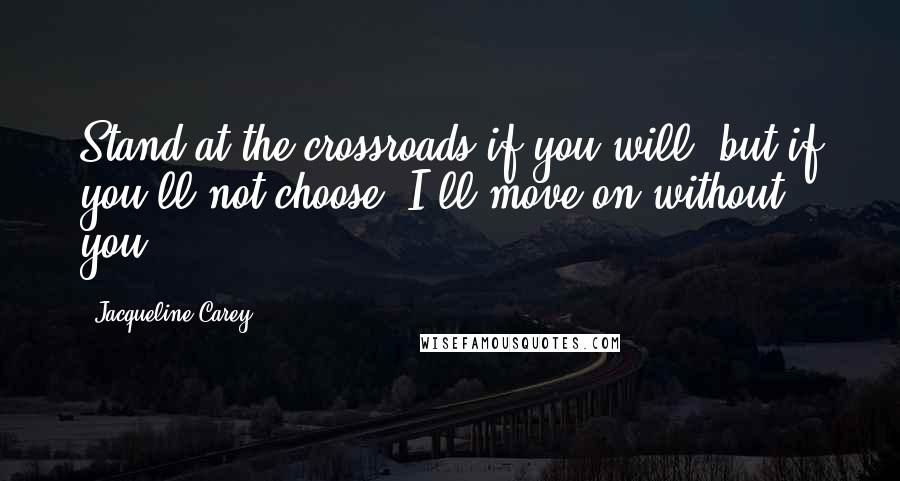 Stand at the crossroads if you will, but if you'll not choose, I'll move on without you.

Jacqueline Carey

WISEFAMOUSQUOTES.COM